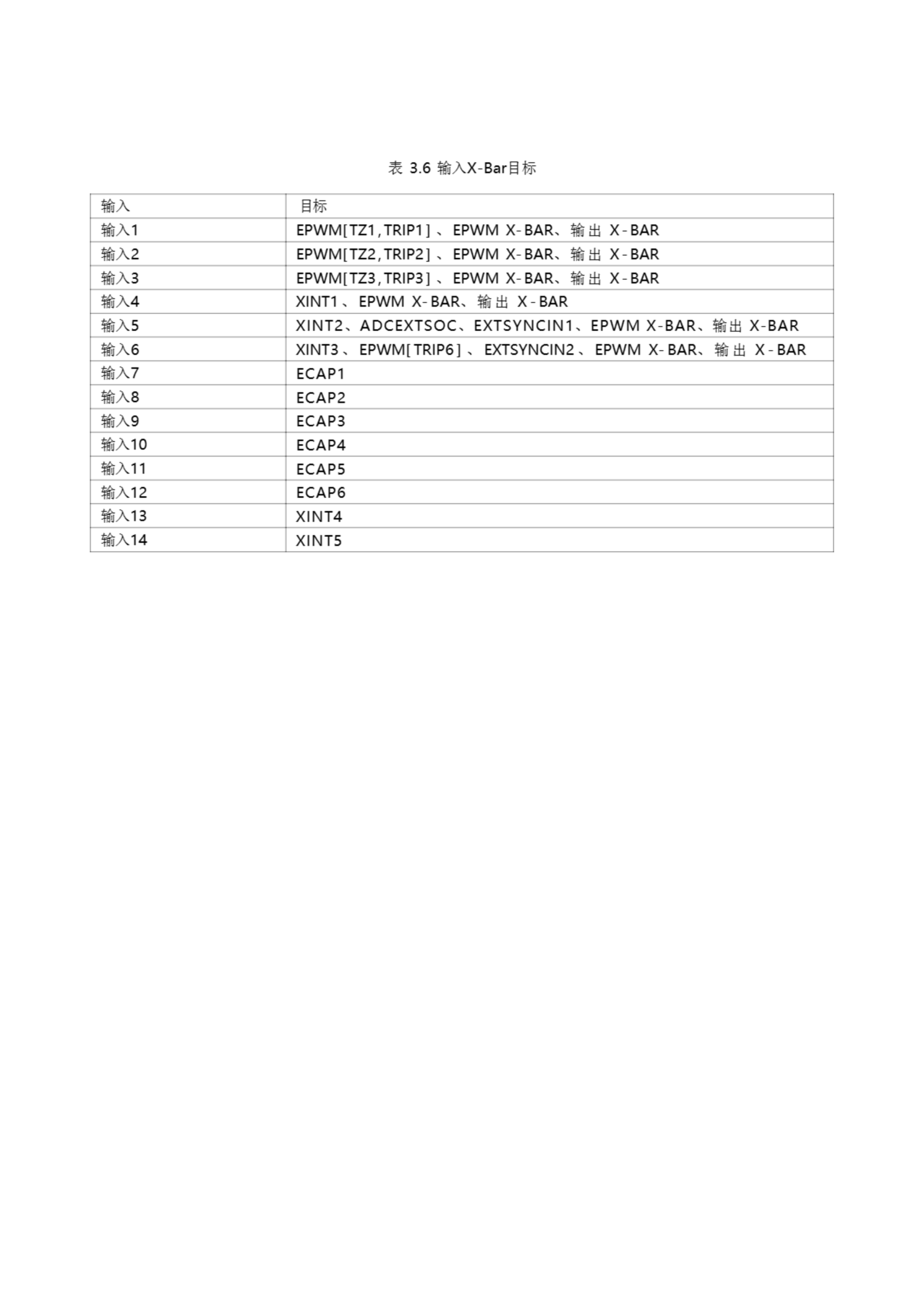 表3.6 输入X-Bar目标

| 输入 | 目标 |
|---|---|
| 输入1 | EPWM[TZ1,TRIP1]、EPWM X-BAR、输出X-BAR |
| 输入2 | EPWM[TZ2,TRIP2]、EPWM X-BAR、输出X-BAR |
| 输入3 | EPWM[TZ3,TRIP3]、EPWM X-BAR、输出X-BAR |
| 输入4 | XINT1、EPWM X-BAR、输出X-BAR |
| 输入5 | XINT2、ADCEXTSOC、EXTSYNCIN1、EPWM X-BAR、输出X-BAR |
| 输入6 | XINT3、EPWM[TRIP6]、EXTSYNCIN2、EPWM X-BAR、输出X-BAR |
| 输入7 | ECAP1 |
| 输入8 | ECAP2 |
| 输入9 | ECAP3 |
| 输入10 | ECAP4 |
| 输入11 | ECAP5 |
| 输入12 | ECAP6 |
| 输入13 | XINT4 |
| 输入14 | XINT5 |